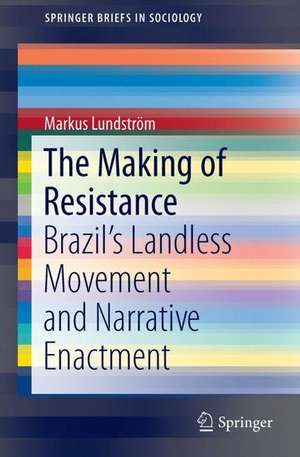 SPRINGER BRIEFS IN SOCIOLOGY

Markus Lundström

The Making of Resistance

Brazil's Landless Movement and Narrative Enactment

Springer